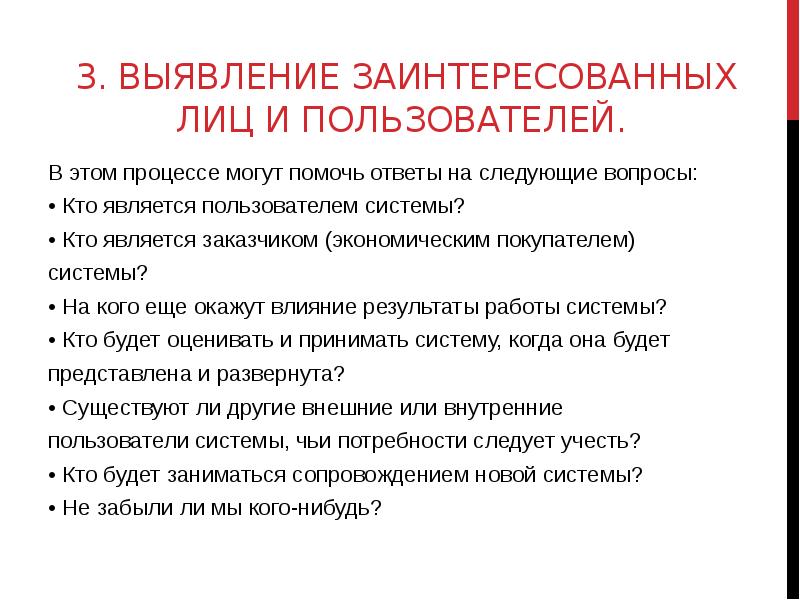 3. ВЫЯВЛЕНИЕ ЗАИНТЕРЕСОВАННЫХ ЛИЦ И ПОЛЬЗОВАТЕЛЕЙ.

В этом процессе могут помочь ответы на следующие вопросы:
• Кто является пользователем системы?
• Кто является заказчиком (экономическим покупателем) системы?
• На кого еще окажут влияние результаты работы системы?
• Кто будет оценивать и принимать систему, когда она будет представлена и развернута?
• Существуют ли другие внешние или внутренние пользователи системы, чьи потребности следует учесть?
• Кто будет заниматься сопровождением новой системы?
• Не забыли ли мы кого-нибудь?